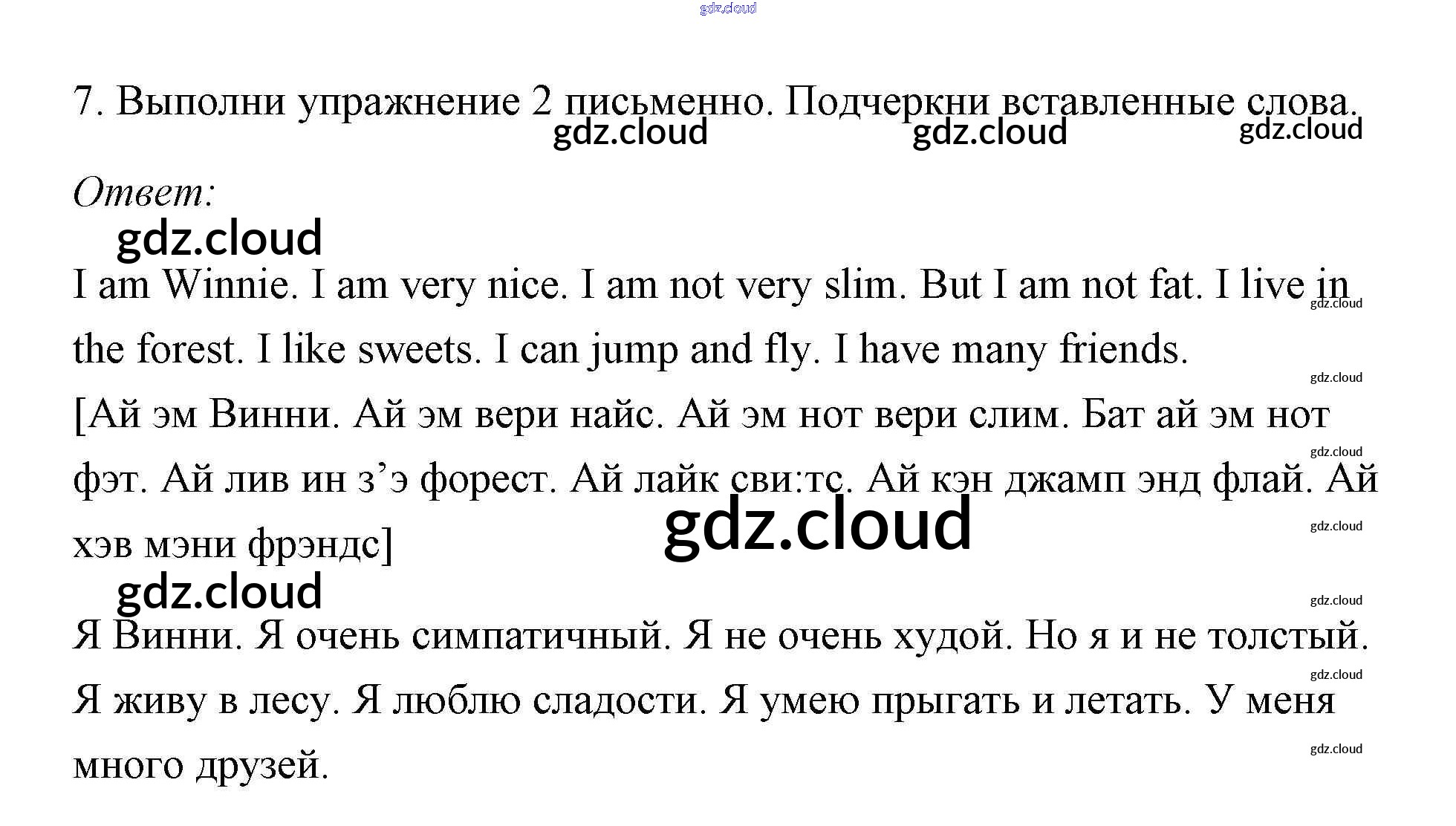 7. Выполни упражнение 2 письменно. Подчеркни вставленные слова.

Ответ:

I am Winnie. I am very nice. I am not very slim. But I am not fat. I live in the forest. I like sweets. I can jump and fly. I have many friends.

[Ай эм Винни. Ай эм вери найс. Ай эм нот вери слим. Бат ай эм нот фэт. Ай лив ин з'э форест. Ай лайк сви:тс. Ай кэн джамп энд флай. Ай хэв мэни фрэндс]

Я Винни. Я очень симпатичный. Я не очень худой. Но я и не толстый. Я живу в лесу. Я люблю сладости. Я умею прыгать и летать. У меня много друзей.

gdz.cloud